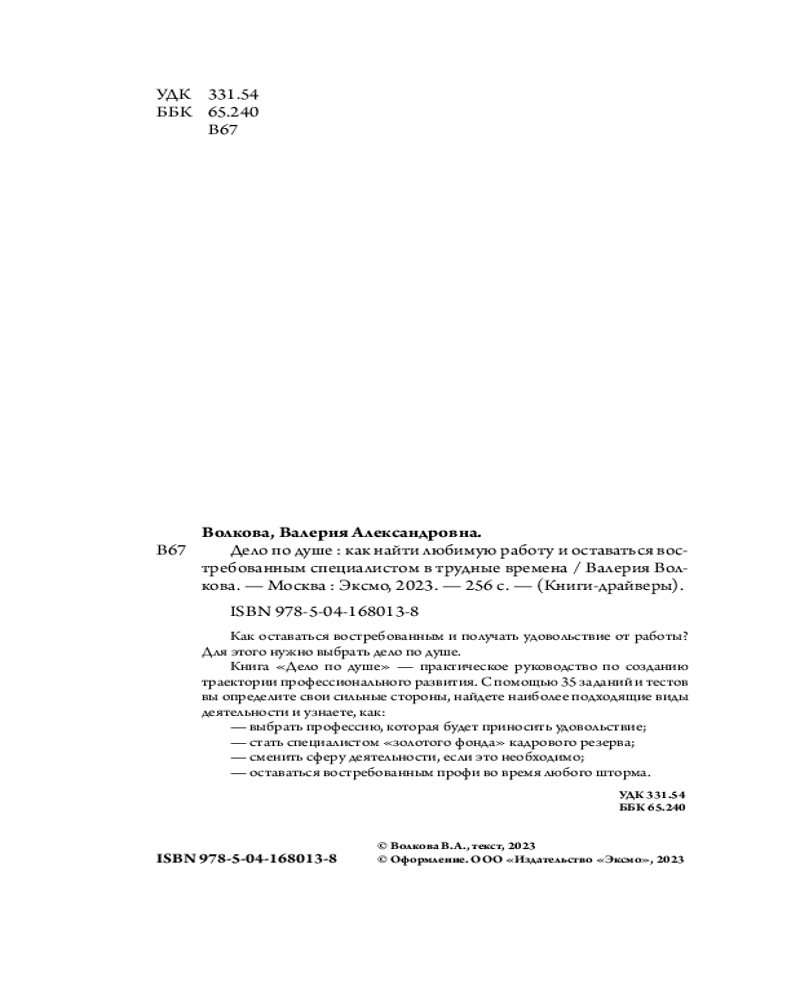 УДК 331.54
ББК 65.240
В67

Волкова, Валерия Александровна.

В67 Дело по душе : как найти любимую работу и оставаться востребованным специалистом в трудные времена / Валерия Волкова. — Москва : Эксмо, 2023. — 256 с. — (Книги-драйверы).

ISBN 978-5-04-168013-8

Как оставаться востребованным и получать удовольствие от работы? Для этого нужно выбрать дело по душе.

Книга «Дело по душе» — практическое руководство по созданию траектории профессионального развития. С помощью 35 заданий и тестов вы определите свои сильные стороны, найдете наиболее подходящие виды деятельности и узнаете, как:

— выбрать профессию, которая будет приносить удовольствие;
— стать специалистом «золотого фонда» кадрового резерва;
— сменить сферу деятельности, если это необходимо;
— оставаться востребованным профи во время любого шторма.

УДК 331.54
ББК 65.240

ISBN 978-5-04-168013-8

© Волкова В.А., текст, 2023
© Оформление. ООО «Издательство «Эксмо», 2023